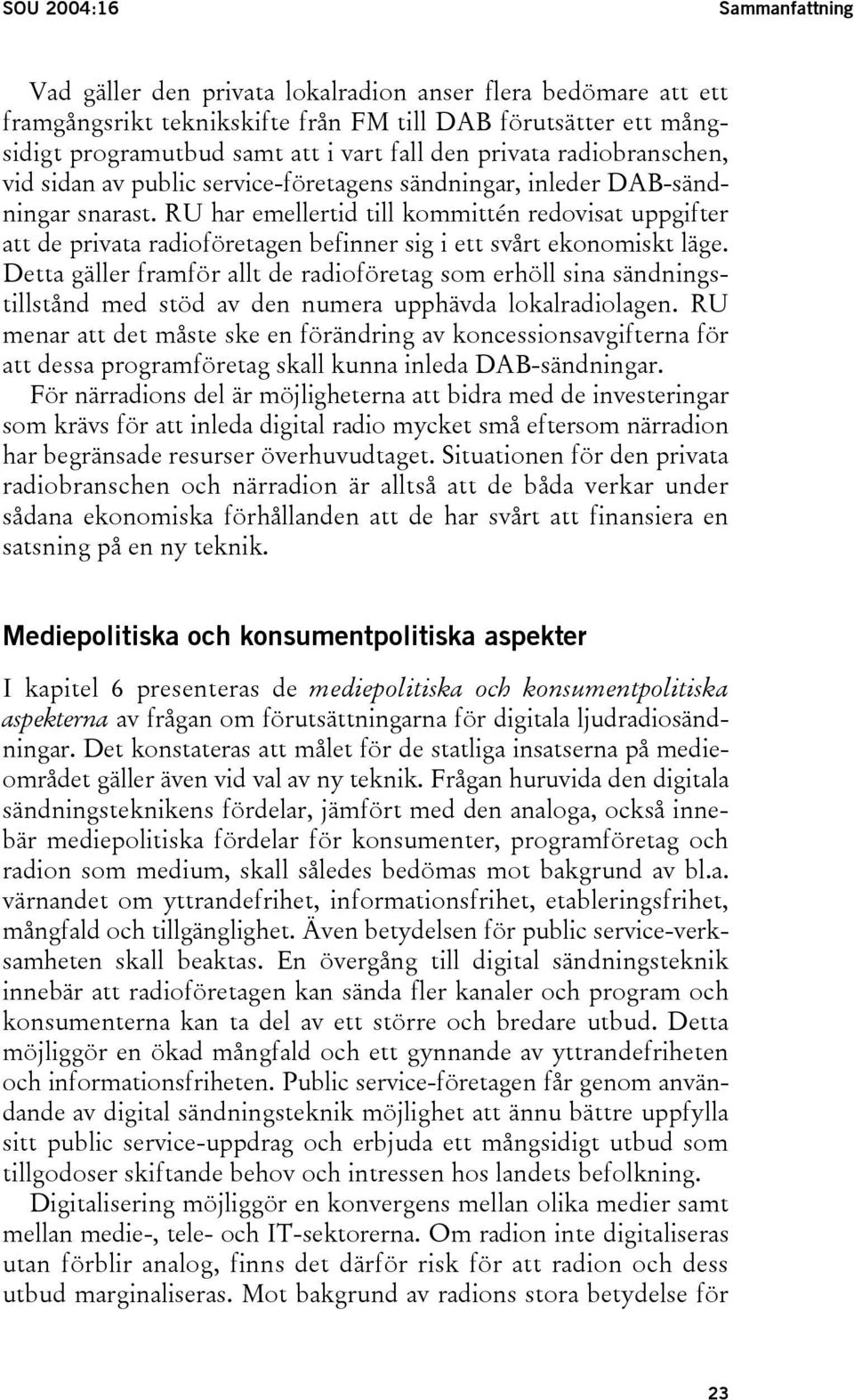 SOU 2004:16 Sammanfattning

Vad gäller den privata lokalradion anser flera bedömare att ett framgångsrikt teknikskifte från FM till DAB förutsätter ett mångsidigt programutbud samt att i vart fall den privata radiobranschen, vid sidan av public service-företagens sändningar, inleder DAB-sändningar snarast. RU har emellertid till kommittén redovisat uppgifter att de privata radioföretagen befinner sig i ett svårt ekonomiskt läge. Detta gäller framför allt de radioföretag som erhöll sina sändningstillstånd med stöd av den numera upphävda lokalradiolagen. RU menar att det måste ske en förändring av koncessionsavgifterna för att dessa programföretag skall kunna inleda DAB-sändningar.

För närradions del är möjligheterna att bidra med de investeringar som krävs för att inleda digital radio mycket små eftersom närradion har begränsade resurser överhuvudtaget. Situationen för den privata radiobranschen och närradion är alltså att de båda verkar under sådana ekonomiska förhållanden att de har svårt att finansiera en satsning på en ny teknik.

Mediepolitiska och konsumentpolitiska aspekter

I kapitel 6 presenteras de mediepolitiska och konsumentpolitiska aspekterna av frågan om förutsättningarna för digitala ljudradiosändningar. Det konstateras att målet för de statliga insatserna på medieområdet gäller även vid val av ny teknik. Frågan huruvida den digitala sändningsteknikens fördelar, jämfört med den analoga, också innebär mediepolitiska fördelar för konsumenter, programföretag och radion som medium, skall således bedömas mot bakgrund av bl.a. värnandet om yttrandefrihet, informationsfrihet, etableringsfrihet, mångfald och tillgänglighet. Även betydelsen för public service-verksamheten skall beaktas. En övergång till digital sändningsteknik innebär att radioföretagen kan sända fler kanaler och program och konsumenterna kan ta del av ett större och bredare utbud. Detta möjliggör en ökad mångfald och ett gynnande av yttrandefriheten och informationsfriheten. Public service-företagen får genom användande av digital sändningsteknik möjlighet att ännu bättre uppfylla sitt public service-uppdrag och erbjuda ett mångsidigt utbud som tillgodoser skiftande behov och intressen hos landets befolkning.

Digitalisering möjliggör en konvergens mellan olika medier samt mellan medie-, tele- och IT-sektorerna. Om radion inte digitaliseras utan förblir analog, finns det därför risk för att radion och dess utbud marginaliseras. Mot bakgrund av radions stora betydelse för

23